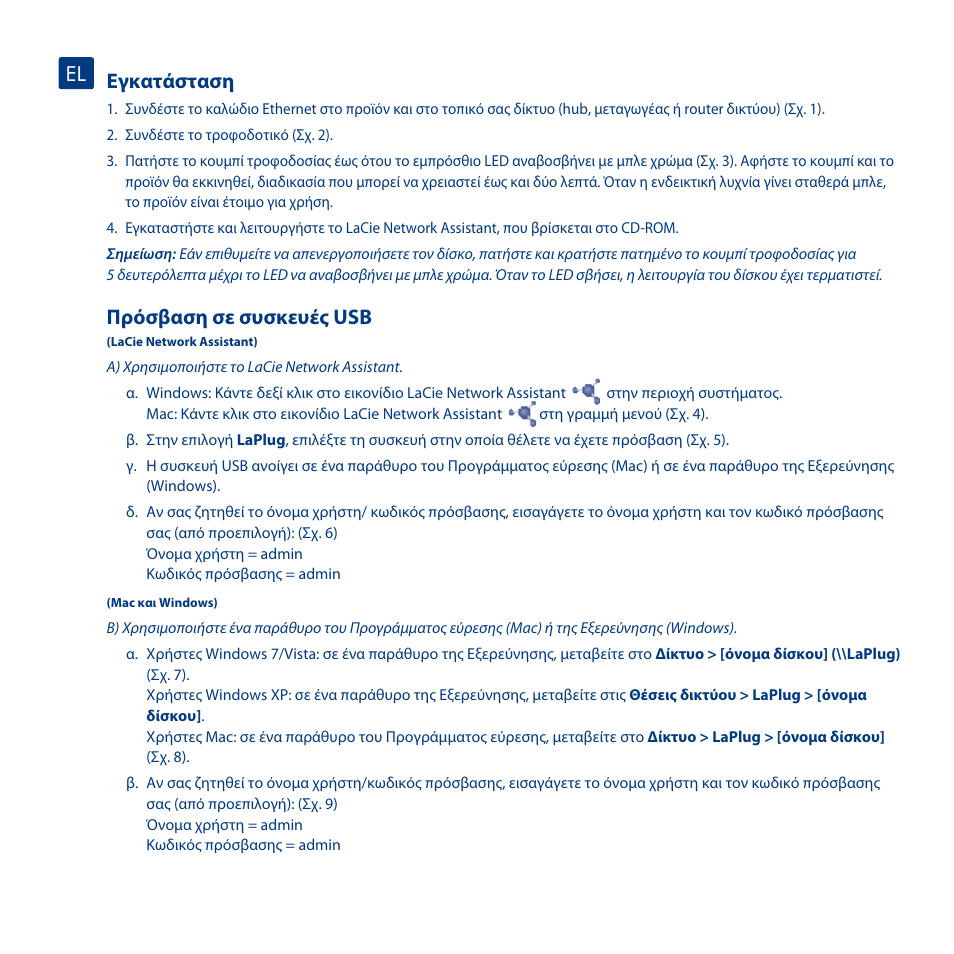 EL

Εγκατάσταση

1. Συνδέστε το καλώδιο Ethernet στο προϊόν και στο τοπικό σας δίκτυο (hub, μεταγωγέας ή router δικτύου) (Σχ. 1).

2. Συνδέστε το τροφοδοτικό (Σχ. 2).

3. Πατήστε το κουμπί τροφοδοσίας έως ότου το εμπρόσθιο LED αναβοσβήνει με μπλε χρώμα (Σχ. 3). Αφήστε το κουμπί και το προϊόν θα εκκινηθεί, διαδικασία που μπορεί να χρειαστεί έως και δύο λεπτά. Όταν η ενδεικτική λυχνία γίνει σταθερά μπλε, το προϊόν είναι έτοιμο για χρήση.

4. Εγκαταστήστε και λειτουργήστε το LaCie Network Assistant, που βρίσκεται στο CD-ROM.

Σημείωση: Εάν επιθυμείτε να απενεργοποιήσετε τον δίσκο, πατήστε και κρατήστε πατημένο το κουμπί τροφοδοσίας για 5 δευτερόλεπτα μέχρι το LED να αναβοσβήνει με μπλε χρώμα. Όταν το LED σβήσει, η λειτουργία του δίσκου έχει τερματιστεί.

Πρόσβαση σε συσκευές USB

(LaCie Network Assistant)

A) Χρησιμοποιήστε το LaCie Network Assistant.

α. Windows: Κάντε δεξί κλικ στο εικονίδιο LaCie Network Assistant στην περιοχή συστήματος.
Mac: Κάντε κλικ στο εικονίδιο LaCie Network Assistant στη γραμμή μενού (Σχ. 4).

β. Στην επιλογή LaPlug, επιλέξτε τη συσκευή στην οποία θέλετε να έχετε πρόσβαση (Σχ. 5).

γ. Η συσκευή USB ανοίγει σε ένα παράθυρο του Προγράμματος εύρεσης (Mac) ή σε ένα παράθυρο της Εξερεύνησης (Windows).

δ. Αν σας ζητηθεί το όνομα χρήστη/ κωδικός πρόσβασης, εισαγάγετε το όνομα χρήστη και τον κωδικό πρόσβασης σας (από προεπιλογή): (Σχ. 6)
Όνομα χρήστη = admin
Κωδικός πρόσβασης = admin

(Mac και Windows)

B) Χρησιμοποιήστε ένα παράθυρο του Προγράμματος εύρεσης (Mac) ή της Εξερεύνησης (Windows).

α. Χρήστες Windows 7/Vista: σε ένα παράθυρο της Εξερεύνησης, μεταβείτε στο Δίκτυο > [όνομα δίσκου] (\\LaPlug) (Σχ. 7).
Χρήστες Windows XP: σε ένα παράθυρο της Εξερεύνησης, μεταβείτε στις Θέσεις δικτύου > LaPlug > [όνομα δίσκου].
Χρήστες Mac: σε ένα παράθυρο του Προγράμματος εύρεσης, μεταβείτε στο Δίκτυο > LaPlug > [όνομα δίσκου] (Σχ. 8).

β. Αν σας ζητηθεί το όνομα χρήστη/κωδικός πρόσβασης, εισαγάγετε το όνομα χρήστη και τον κωδικό πρόσβασης σας (από προεπιλογή): (Σχ. 9)
Όνομα χρήστη = admin
Κωδικός πρόσβασης = admin